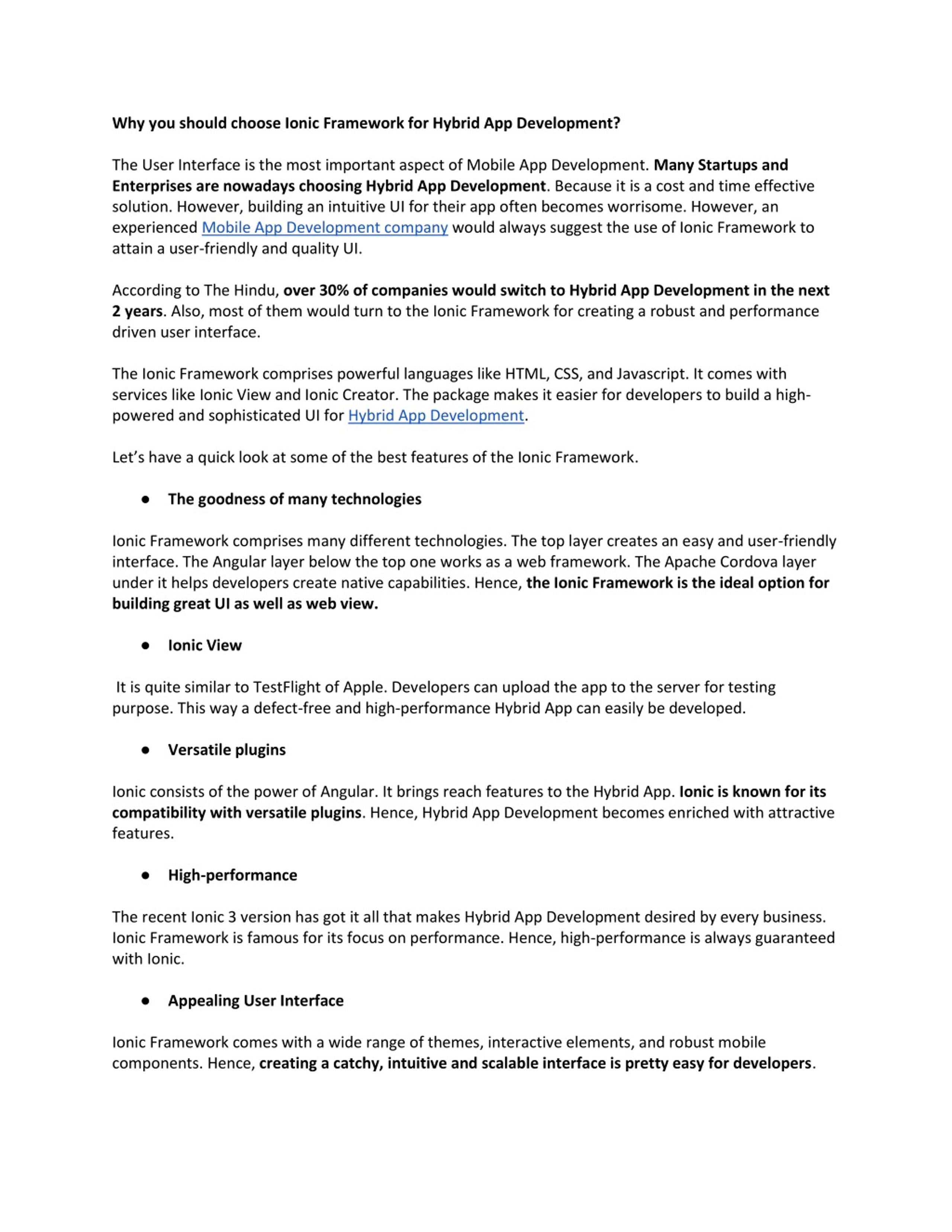 Why you should choose Ionic Framework for Hybrid App Development?

The User Interface is the most important aspect of Mobile App Development. Many Startups and Enterprises are nowadays choosing Hybrid App Development. Because it is a cost and time effective solution. However, building an intuitive UI for their app often becomes worrisome. However, an experienced Mobile App Development company would always suggest the use of Ionic Framework to attain a user-friendly and quality UI.

According to The Hindu, over 30% of companies would switch to Hybrid App Development in the next 2 years. Also, most of them would turn to the Ionic Framework for creating a robust and performance driven user interface.

The Ionic Framework comprises powerful languages like HTML, CSS, and Javascript. It comes with services like Ionic View and Ionic Creator. The package makes it easier for developers to build a high-powered and sophisticated UI for Hybrid App Development.

Let's have a quick look at some of the best features of the Ionic Framework.

● The goodness of many technologies

Ionic Framework comprises many different technologies. The top layer creates an easy and user-friendly interface. The Angular layer below the top one works as a web framework. The Apache Cordova layer under it helps developers create native capabilities. Hence, the Ionic Framework is the ideal option for building great UI as well as web view.

● Ionic View

It is quite similar to TestFlight of Apple. Developers can upload the app to the server for testing purpose. This way a defect-free and high-performance Hybrid App can easily be developed.

● Versatile plugins

Ionic consists of the power of Angular. It brings reach features to the Hybrid App. Ionic is known for its compatibility with versatile plugins. Hence, Hybrid App Development becomes enriched with attractive features.

● High-performance

The recent Ionic 3 version has got it all that makes Hybrid App Development desired by every business. Ionic Framework is famous for its focus on performance. Hence, high-performance is always guaranteed with Ionic.

● Appealing User Interface

Ionic Framework comes with a wide range of themes, interactive elements, and robust mobile components. Hence, creating a catchy, intuitive and scalable interface is pretty easy for developers.